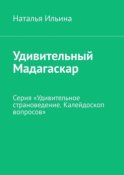 Наталья Ильина

Удивительный Мадагаскар

Серия «Удивительное страноведение. Калейдоскоп вопросов»